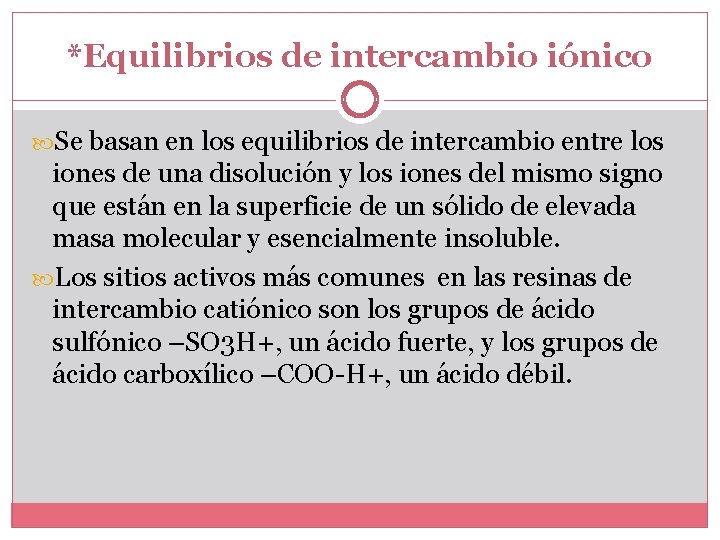 *Equilibrios de intercambio iónico

Se basan en los equilibrios de intercambio entre los iones de una disolución y los iones del mismo signo que están en la superficie de un sólido de elevada masa molecular y esencialmente insoluble.

Los sitios activos más comunes en las resinas de intercambio catiónico son los grupos de ácido sulfónico –SO3H+, un ácido fuerte, y los grupos de ácido carboxílico –COO-H+, un ácido débil.